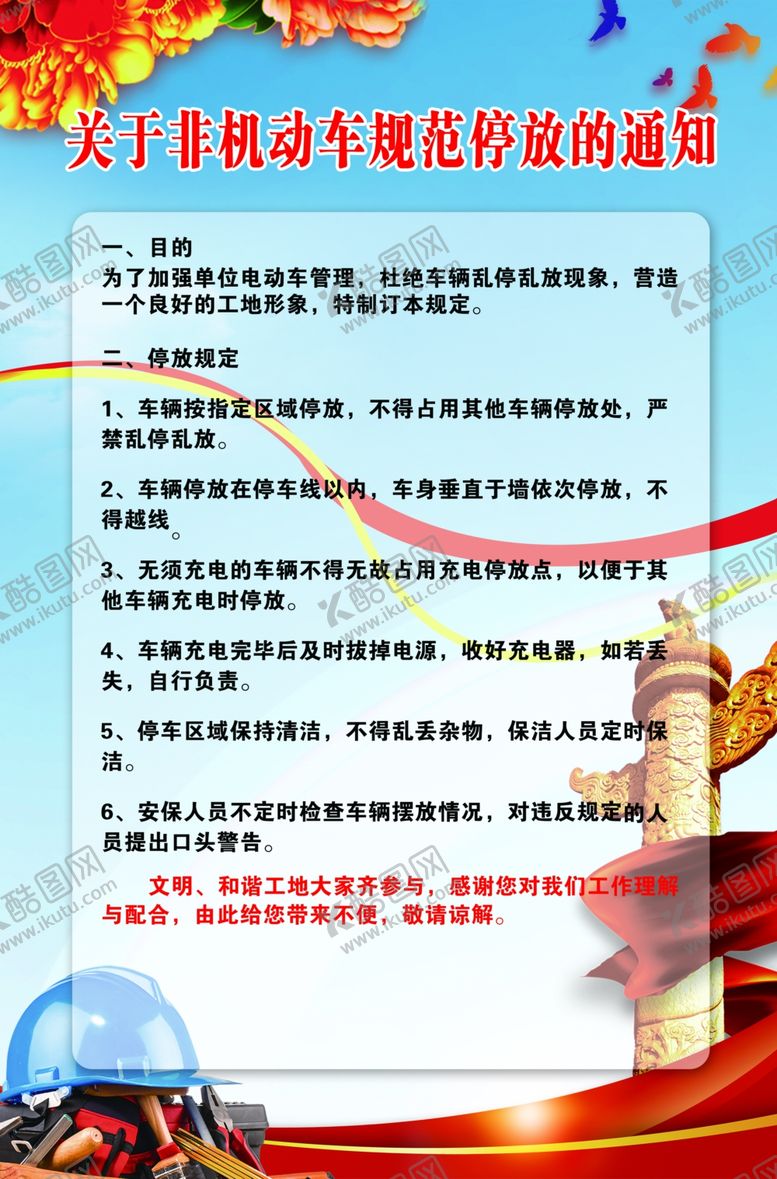 关于非机动车规范停放的通知

一、目的
为了加强单位电动车管理，杜绝车辆乱停乱放现象，营造一个良好的工地形象，特制订本规定。

二、停放规定

1、车辆按指定区域停放，不得占用其他车辆停放处，严禁乱停乱放。

2、车辆停放在停车线以内，车身垂直于墙依次停放，不得越线。

3、无须充电的车辆不得无故占用充电停放点，以便于其他车辆充电时停放。

4、车辆充电完毕后及时拔掉电源，收好充电器，如若丢失，自行负责。

5、停车区域保持清洁，不得乱丢杂物，保洁人员定时保洁。

6、安保人员不定时检查车辆摆放情况，对违反规定的人员提出口头警告。

文明、和谐工地大家齐参与，感谢您对我们工作理解与配合，由此给您带来不便，敬请谅解。

酷图网 www.ikutu.com